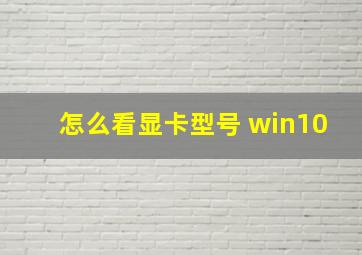 怎么看显卡型号 win10